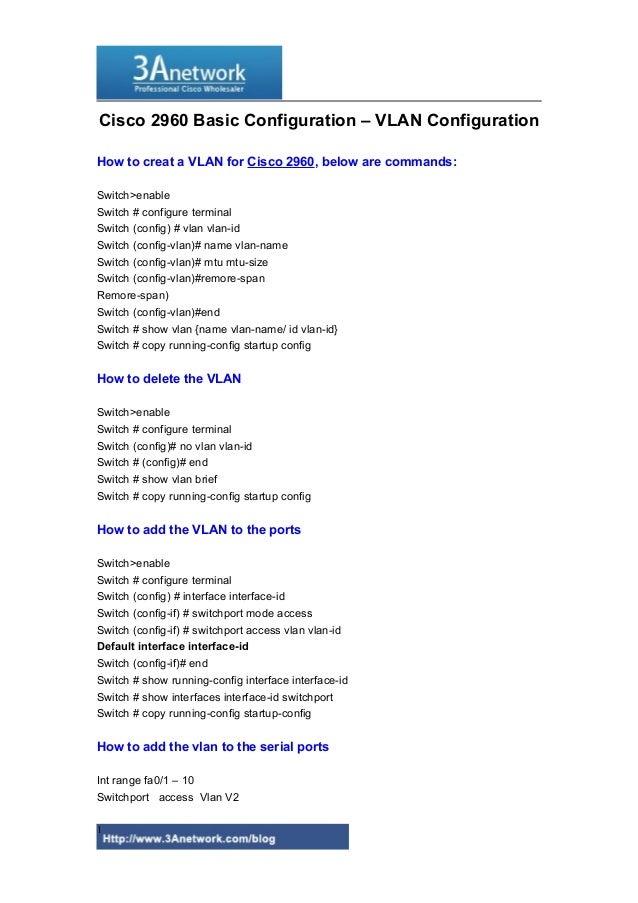 3Anetwork
Professional Cisco Wholesaler

Cisco 2960 Basic Configuration – VLAN Configuration

How to creat a VLAN for Cisco 2960, below are commands:

Switch>enable
Switch # configure terminal
Switch (config) # vlan vlan-id
Switch (config-vlan)# name vlan-name
Switch (config-vlan)# mtu mtu-size
Switch (config-vlan)#remore-span
Remore-span)
Switch (config-vlan)#end
Switch # show vlan {name vlan-name/ id vlan-id}
Switch # copy running-config startup config

How to delete the VLAN

Switch>enable
Switch # configure terminal
Switch (config)# no vlan vlan-id
Switch # (config)# end
Switch # show vlan brief
Switch # copy running-config startup config

How to add the VLAN to the ports

Switch>enable
Switch # configure terminal
Switch (config) # interface interface-id
Switch (config-if) # switchport mode access
Switch (config-if) # switchport access vlan vlan-id
Default interface interface-id
Switch (config-if)# end
Switch # show running-config interface interface-id
Switch # show interfaces interface-id switchport
Switch # copy running-config startup-config

How to add the vlan to the serial ports

Int range fa0/1 – 10
Switchport access Vlan V2

Http://www.3Anetwork.com/blog